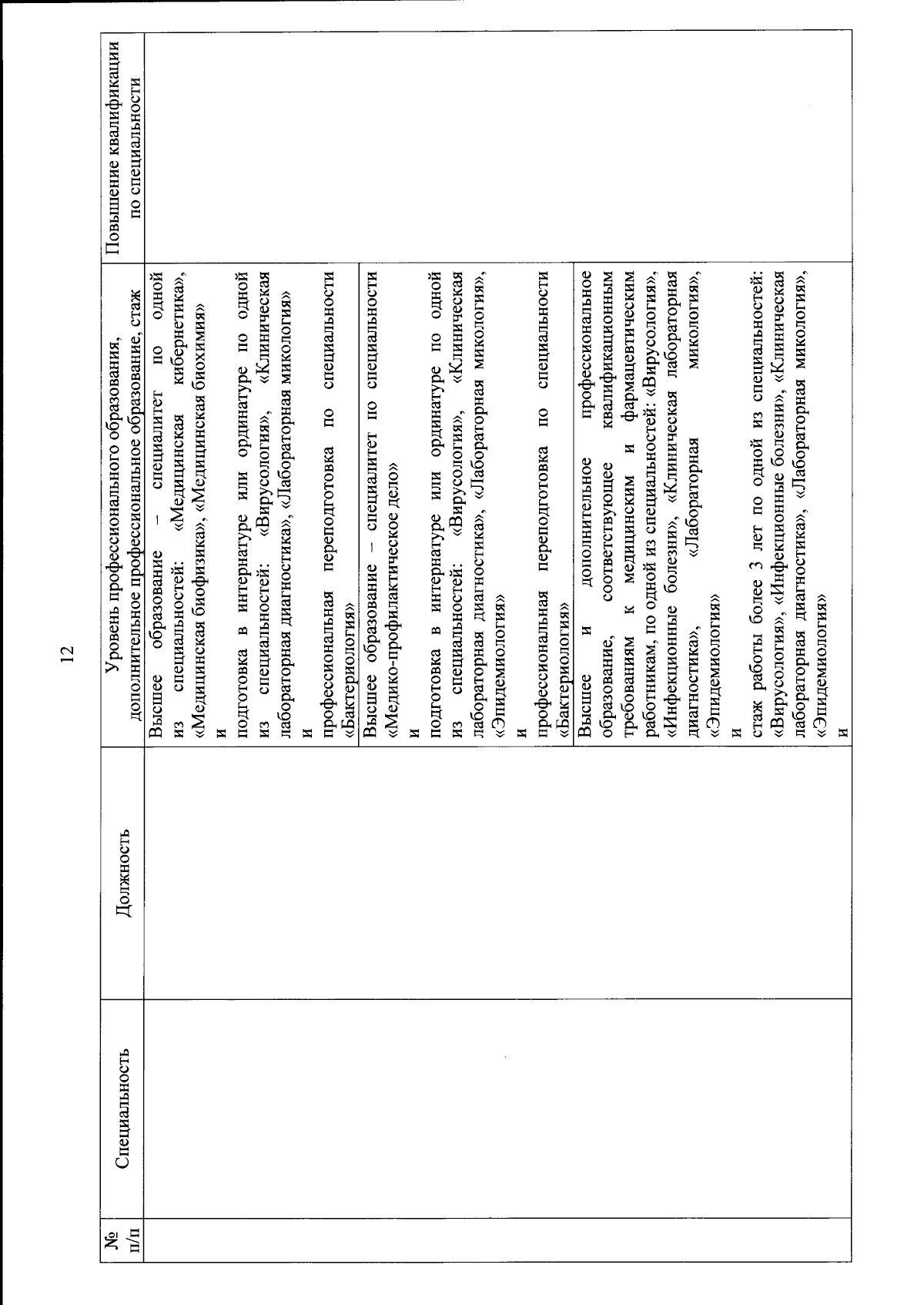 12

| № п/п | Специальность | Должность | Уровень профессионального образования, дополнительное профессиональное образование, стаж | Повышение квалификации по специальности |
|---|---|---|---|---|
| | | | Высшее образование – специалитет по одной из специальностей: «Медицинская кибернетика», «Медицинская биофизика», «Медицинская биохимия» и подготовка в интернатуре или ординатуре по одной из специальностей: «Вирусология», «Клиническая лабораторная диагностика», «Лабораторная микология» и профессиональная переподготовка по специальности «Бактериология» | |
| | | | Высшее образование – специалитет по специальности «Медико-профилактическое дело» и подготовка в интернатуре или ординатуре по одной из специальностей: «Вирусология», «Клиническая лабораторная диагностика», «Лабораторная микология», «Эпидемиология» и профессиональная переподготовка по специальности «Бактериология» | |
| | | | Высшее и дополнительное профессиональное образование, соответствующее квалификационным требованиям к медицинским и фармацевтическим работникам, по одной из специальностей: «Вирусология», «Инфекционные болезни», «Клиническая лабораторная диагностика», «Лабораторная микология», «Эпидемиология» и стаж работы более 3 лет по одной из специальностей: «Вирусология», «Инфекционные болезни», «Клиническая лабораторная диагностика», «Лабораторная микология», «Эпидемиология» и | |